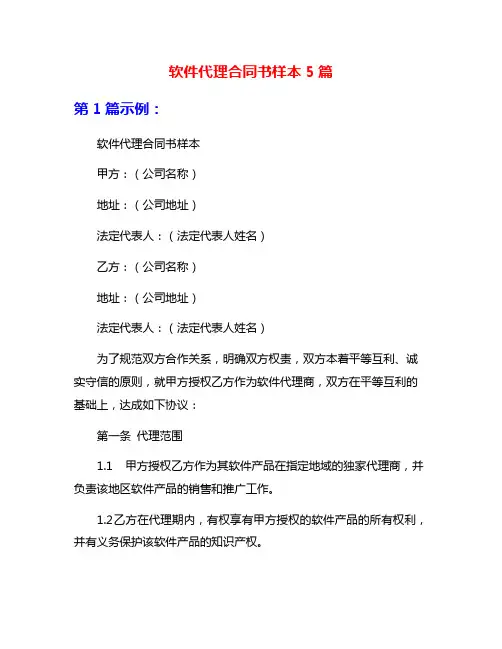 软件代理合同书样本 5 篇

第 1 篇示例：

软件代理合同书样本

甲方：（公司名称）

地址：（公司地址）

法定代表人：（法定代表人姓名）

乙方：（公司名称）

地址：（公司地址）

法定代表人：（法定代表人姓名）

为了规范双方合作关系，明确双方权责，双方本着平等互利、诚实守信的原则，就甲方授权乙方作为软件代理商，双方在平等互利的基础上，达成如下协议：

第一条 代理范围

1.1 甲方授权乙方作为其软件产品在指定地域的独家代理商，并负责该地区软件产品的销售和推广工作。

1.2乙方在代理期内，有权享有甲方授权的软件产品的所有权利，并有义务保护该软件产品的知识产权。